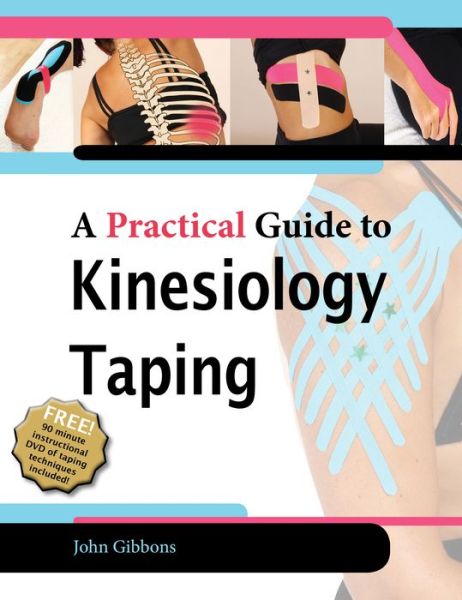 A Practical Guide to
Kinesiology
Taping

FREE!
90 minute instructional DVD of taping techniques included!

John Gibbons